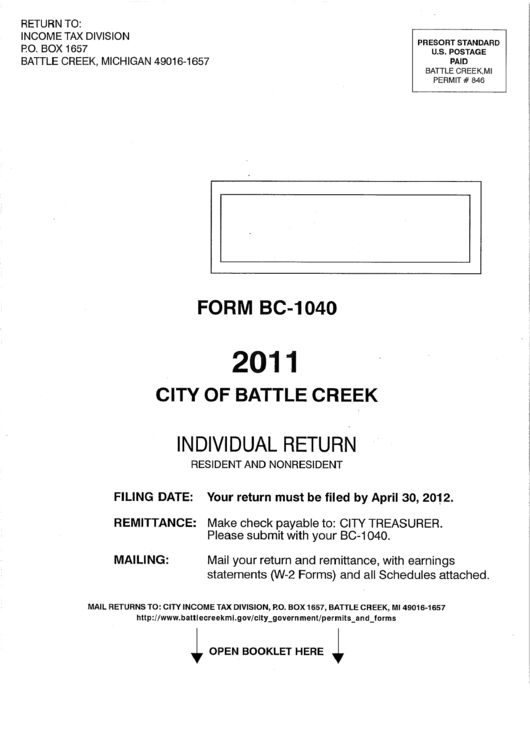 RETURN TO:
INCOME TAX DIVISION
P.O. BOX 1657
BATTLE CREEK, MICHIGAN 49016-1657

PRESORT STANDARD
U.S. POSTAGE
PAID
BATTLE CREEK,MI
PERMIT # 846

FORM BC-1040

2011

CITY OF BATTLE CREEK

INDIVIDUAL RETURN

RESIDENT AND NONRESIDENT

FILING DATE: Your return must be filed by April 30, 2012.

REMITTANCE: Make check payable to: CITY TREASURER. Please submit with your BC-1040.

MAILING: Mail your return and remittance, with earnings statements (W-2 Forms) and all Schedules attached.

MAIL RETURNS TO: CITY INCOME TAX DIVISION, P.O. BOX 1657, BATTLE CREEK, MI 49016-1657
http://www.battlecreekmi.gov/city_government/permits_and_forms

OPEN BOOKLET HERE